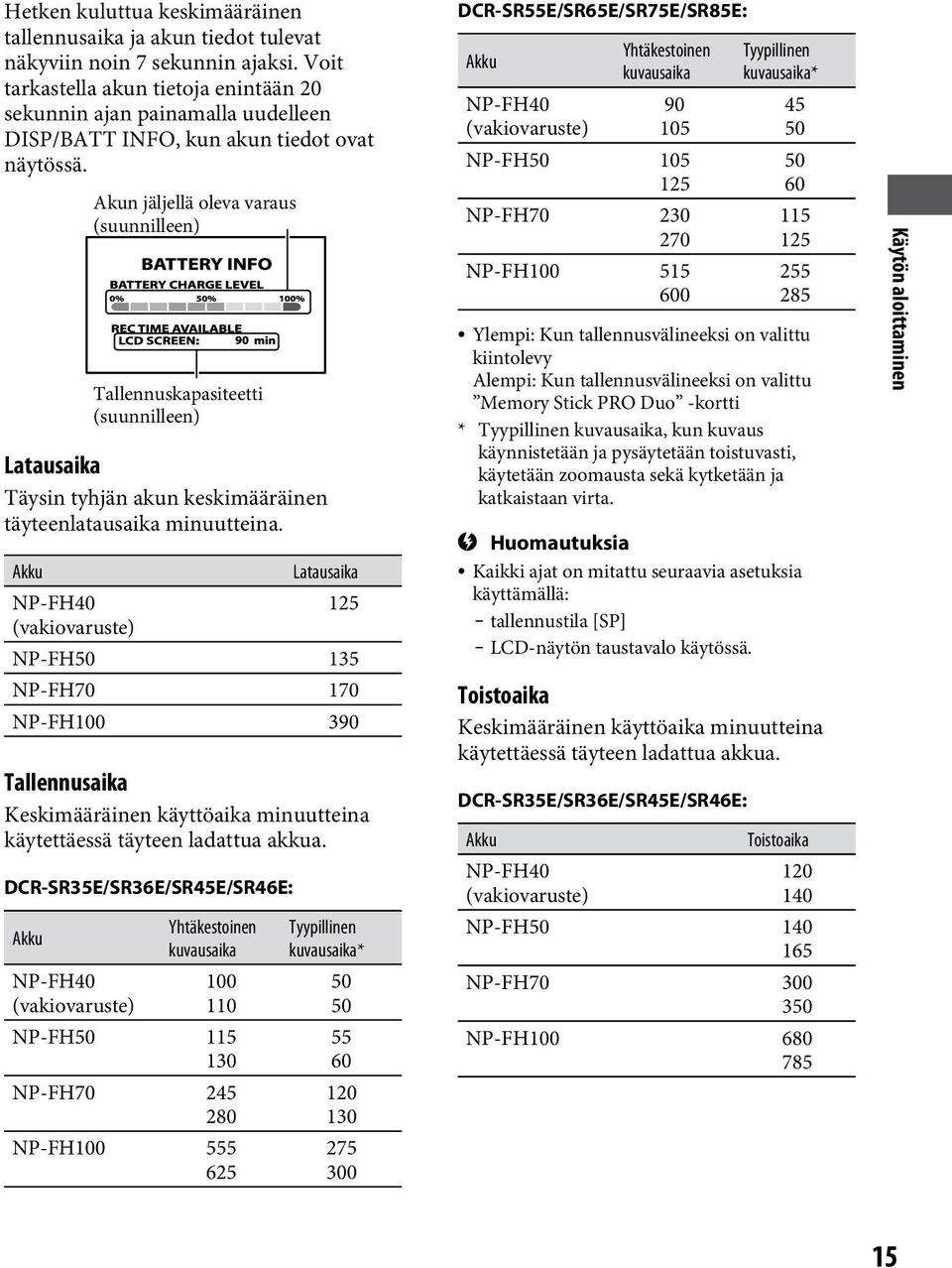 Hetken kuluttua keskimääräinen tallennusaika ja akun tiedot tulevat näkyviin noin 7 sekunnin ajaksi. Voit tarkastella akun tietoja enintään 20 sekunnin ajan painamalla uudelleen DISP/BATT INFO, kun akun tiedot ovat näytössä.

Akun jäljellä oleva varaus (suunnilleen)

BATTERY INFO
BATTERY CHARGE LEVEL
0% 50% 100%
REC TIME AVAILABLE
LCD SCREEN: 90 min

Tallennuskapasiteetti (suunnilleen)

Latausaika

Täysin tyhjän akun keskimääräinen täyteenlatausaika minuutteina.

| Akku | Latausaika |
|---|---|
| NP-FH40 (vakiovaruste) | 125 |
| NP-FH50 | 135 |
| NP-FH70 | 170 |
| NP-FH100 | 390 |

Tallennusaika

Keskimääräinen käyttöaika minuutteina käytettäessä täyteen ladattua akkua.

DCR-SR35E/SR36E/SR45E/SR46E:

| Akku | Yhtäkestoinen kuvausaika | Tyypillinen kuvausaika* |
|---|---|---|
| NP-FH40 (vakiovaruste) | 100 110 | 50 50 |
| NP-FH50 | 115 130 | 55 60 |
| NP-FH70 | 245 280 | 120 130 |
| NP-FH100 | 555 625 | 275 300 |

DCR-SR55E/SR65E/SR75E/SR85E:

| Akku | Yhtäkestoinen kuvausaika | Tyypillinen kuvausaika* |
|---|---|---|
| NP-FH40 (vakiovaruste) | 90 105 | 45 50 |
| NP-FH50 | 105 125 | 50 60 |
| NP-FH70 | 230 270 | 115 125 |
| NP-FH100 | 515 600 | 255 285 |

• Ylempi: Kun tallennusvälineeksi on valittu kiintolevy
Alempi: Kun tallennusvälineeksi on valittu ”Memory Stick PRO Duo” -kortti
* Tyypillinen kuvausaika, kun kuvaus käynnistetään ja pysäytetään toistuvasti, käytetään zoomausta sekä kytketään ja katkaistaan virta.

Huomautuksia
• Kaikki ajat on mitattu seuraavia asetuksia käyttämällä:
– tallennustila [SP]
– LCD-näytön taustavalo käytössä.

Toistoaika

Keskimääräinen käyttöaika minuutteina käytettäessä täyteen ladattua akkua.

DCR-SR35E/SR36E/SR45E/SR46E:

| Akku | Toistoaika |
|---|---|
| NP-FH40 (vakiovaruste) | 120 140 |
| NP-FH50 | 140 165 |
| NP-FH70 | 300 350 |
| NP-FH100 | 680 785 |

Käytön aloittaminen

15